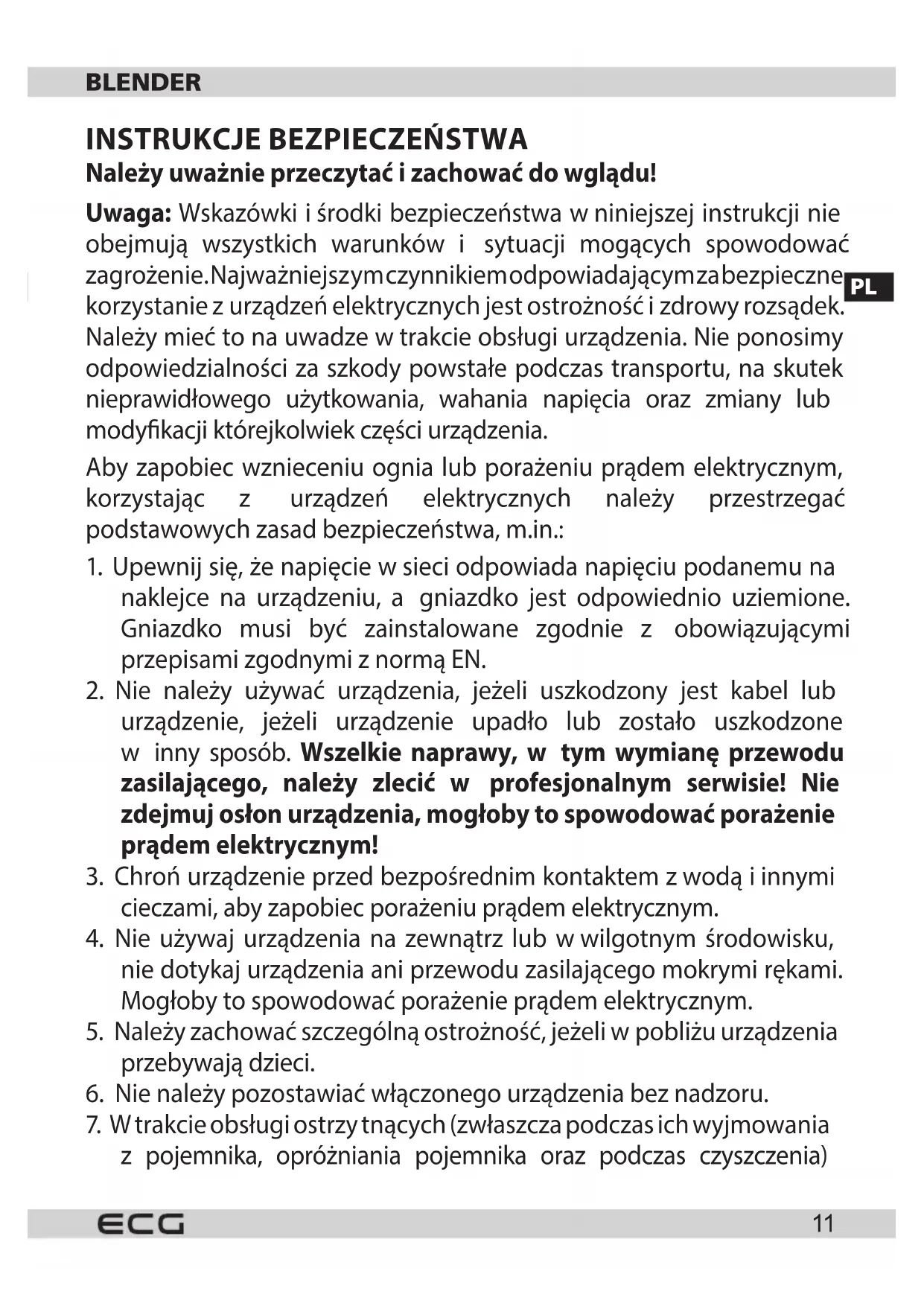 BLENDER

INSTRUKCJE BEZPIECZEŃSTWA
Należy uważnie przeczytać i zachować do wglądu!

Uwaga: Wskazówki i środki bezpieczeństwa w niniejszej instrukcji nie obejmują wszystkich warunków i sytuacji mogących spowodować zagrożenie. Najważniejszym czynnikiem odpowiadającym za bezpieczne korzystanie z urządzeń elektrycznych jest ostrożność i zdrowy rozsądek. Należy mieć to na uwadze w trakcie obsługi urządzenia. Nie ponosimy odpowiedzialności za szkody powstałe podczas transportu, na skutek nieprawidłowego użytkowania, wahania napięcia oraz zmiany lub modyfikacji którejkolwiek części urządzenia.

PL

Aby zapobiec wznieceniu ognia lub porażeniu prądem elektrycznym, korzystając z urządzeń elektrycznych należy przestrzegać podstawowych zasad bezpieczeństwa, m.in.:

1. Upewnij się, że napięcie w sieci odpowiada napięciu podanemu na naklejce na urządzeniu, a gniazdko jest odpowiednio uziemione. Gniazdko musi być zainstalowane zgodnie z obowiązującymi przepisami zgodnymi z normą EN.
2. Nie należy używać urządzenia, jeżeli uszkodzony jest kabel lub urządzenie, jeżeli urządzenie upadło lub zostało uszkodzone w inny sposób. Wszelkie naprawy, w tym wymianę przewodu zasilającego, należy zlecić w profesjonalnym serwisie! Nie zdejmuj osłon urządzenia, mogłoby to spowodować porażenie prądem elektrycznym!
3. Chroń urządzenie przed bezpośrednim kontaktem z wodą i innymi cieczami, aby zapobiec porażeniu prądem elektrycznym.
4. Nie używaj urządzenia na zewnątrz lub w wilgotnym środowisku, nie dotykaj urządzenia ani przewodu zasilającego mokrymi rękami. Mogłoby to spowodować porażenie prądem elektrycznym.
5. Należy zachować szczególną ostrożność, jeżeli w pobliżu urządzenia przebywają dzieci.
6. Nie należy pozostawiać włączonego urządzenia bez nadzoru.
7. W trakcie obsługi ostrzy tnących (zwłaszcza podczas ich wyjmowania z pojemnika, opróżniania pojemnika oraz podczas czyszczenia)

ECG
11